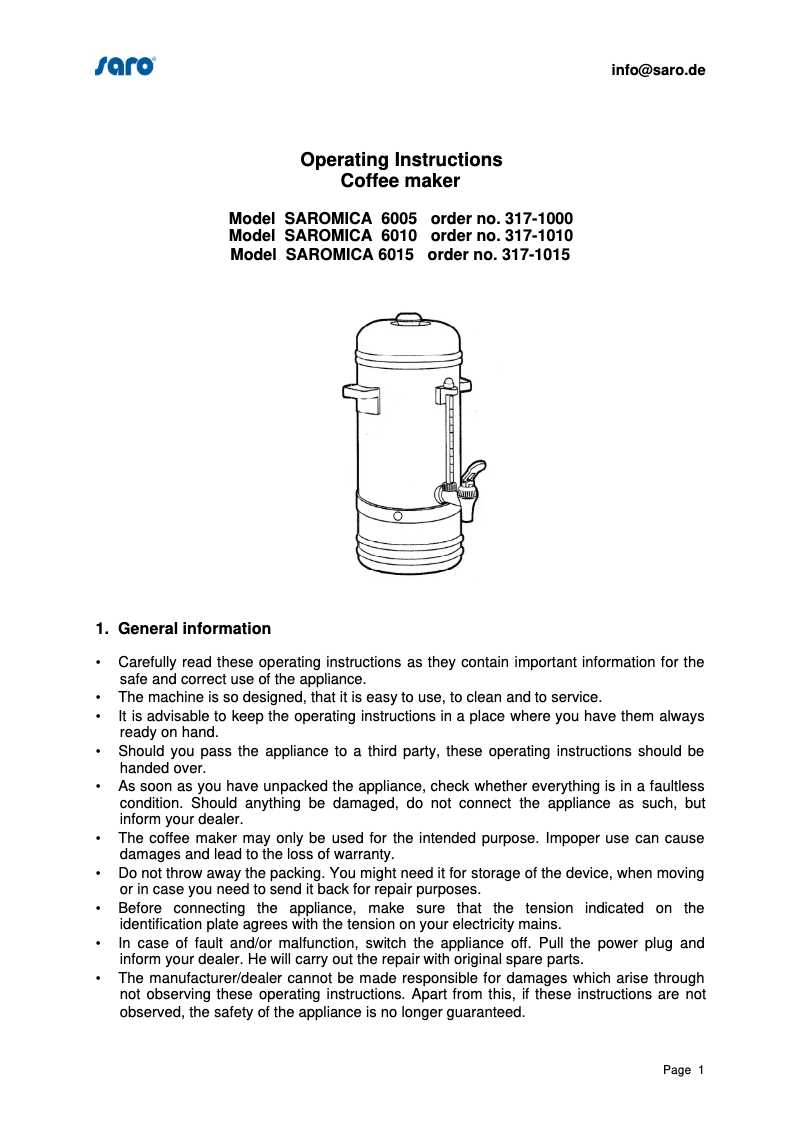 saro

info@saro.de

Operating Instructions
Coffee maker

Model SAROMICA 6005 order no. 317-1000
Model SAROMICA 6010 order no. 317-1010
Model SAROMICA 6015 order no. 317-1015

1. General information

• Carefully read these operating instructions as they contain important information for the safe and correct use of the appliance.
• The machine is so designed, that it is easy to use, to clean and to service.
• It is advisable to keep the operating instructions in a place where you have them always ready on hand.
• Should you pass the appliance to a third party, these operating instructions should be handed over.
• As soon as you have unpacked the appliance, check whether everything is in a faultless condition. Should anything be damaged, do not connect the appliance as such, but inform your dealer.
• The coffee maker may only be used for the intended purpose. Impoper use can cause damages and lead to the loss of warranty.
• Do not throw away the packing. You might need it for storage of the device, when moving or in case you need to send it back for repair purposes.
• Before connecting the appliance, make sure that the tension indicated on the identification plate agrees with the tension on your electricity mains.
• In case of fault and/or malfunction, switch the appliance off. Pull the power plug and inform your dealer. He will carry out the repair with original spare parts.
• The manufacturer/dealer cannot be made responsible for damages which arise through not observing these operating instructions. Apart from this, if these instructions are not observed, the safety of the appliance is no longer guaranteed.

Page 1